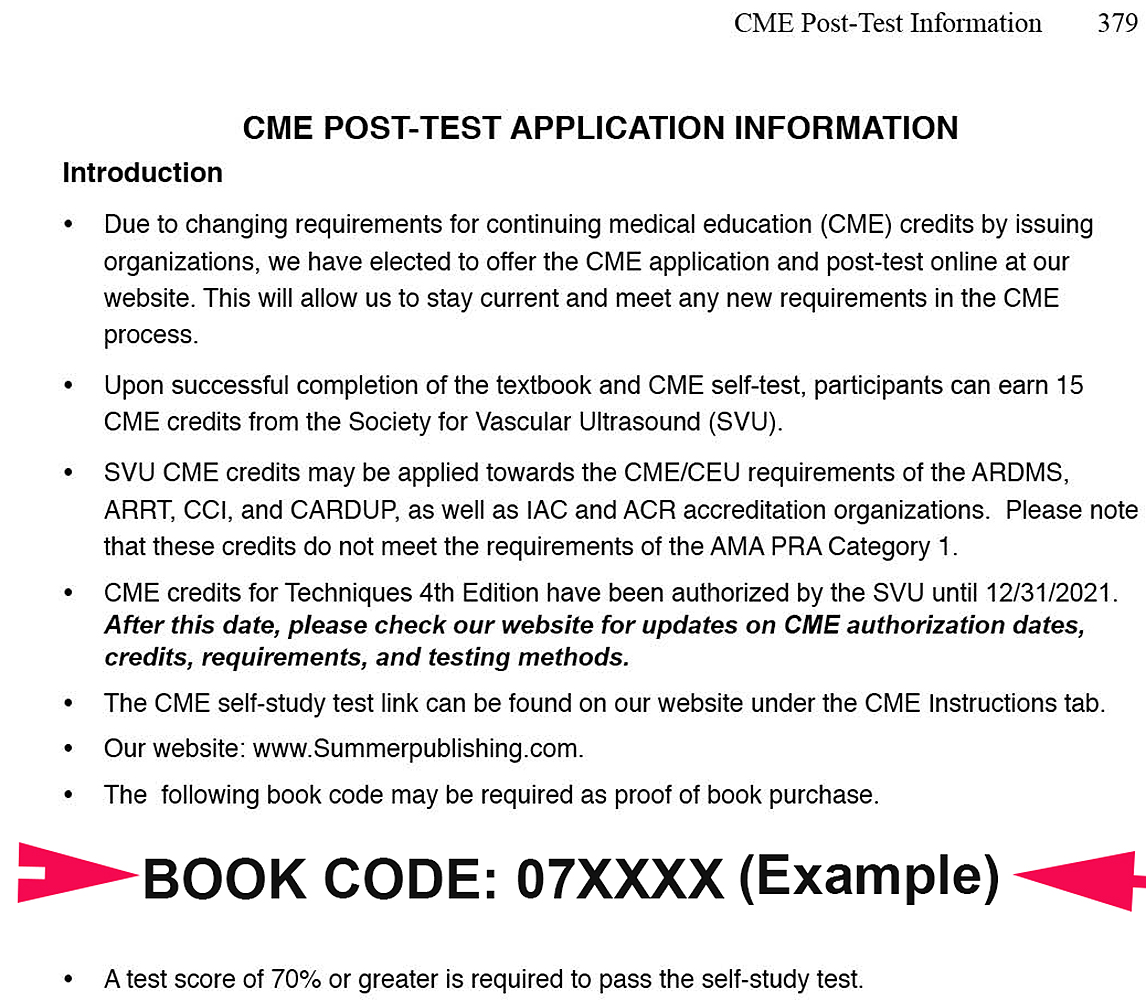 CME Post-Test Information 379

CME POST-TEST APPLICATION INFORMATION

Introduction

• Due to changing requirements for continuing medical education (CME) credits by issuing organizations, we have elected to offer the CME application and post-test online at our website. This will allow us to stay current and meet any new requirements in the CME process.

• Upon successful completion of the textbook and CME self-test, participants can earn 15 CME credits from the Society for Vascular Ultrasound (SVU).

• SVU CME credits may be applied towards the CME/CEU requirements of the ARDMS, ARRT, CCI, and CARDUP, as well as IAC and ACR accreditation organizations. Please note that these credits do not meet the requirements of the AMA PRA Category 1.

• CME credits for Techniques 4th Edition have been authorized by the SVU until 12/31/2021. After this date, please check our website for updates on CME authorization dates, credits, requirements, and testing methods.

• The CME self-study test link can be found on our website under the CME Instructions tab.

• Our website: www.Summerpublishing.com.

• The following book code may be required as proof of book purchase.

BOOK CODE: 07XXXX (Example)

• A test score of 70% or greater is required to pass the self-study test.